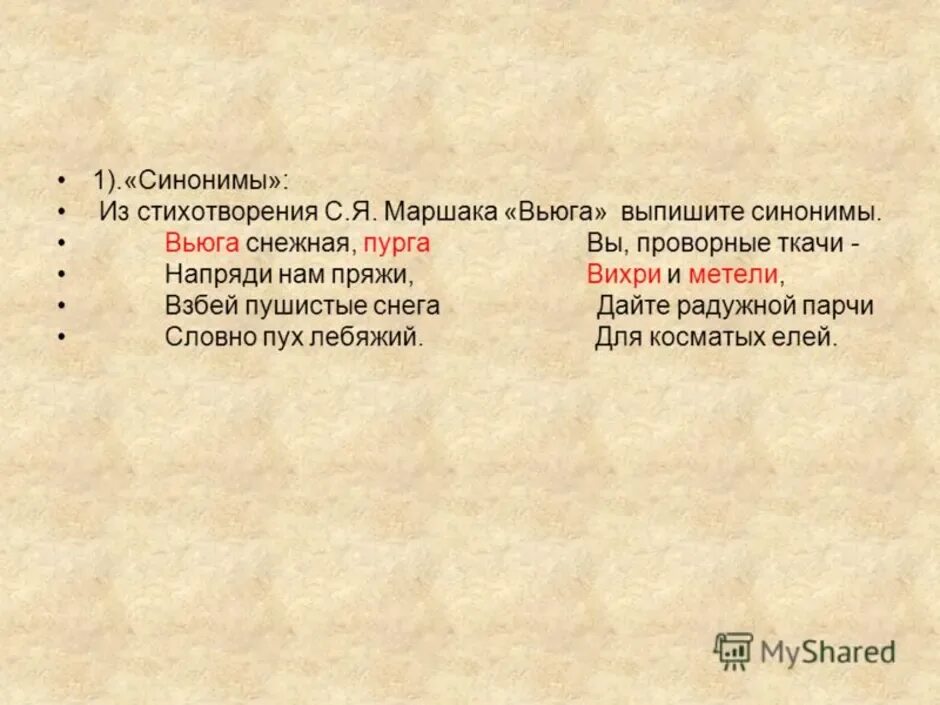 • 1).«Синонимы»:
• Из стихотворения С.Я. Маршака «Вьюга» выпишите синонимы.
• Вьюга снежная, пурга
• Напряди нам пряжи,
• Взбей пушистые снега
• Словно пух лебяжий.

Вы, проворные ткачи -
Вихри и метели,
Дайте радужной парчи
Для косматых елей.

MyShared